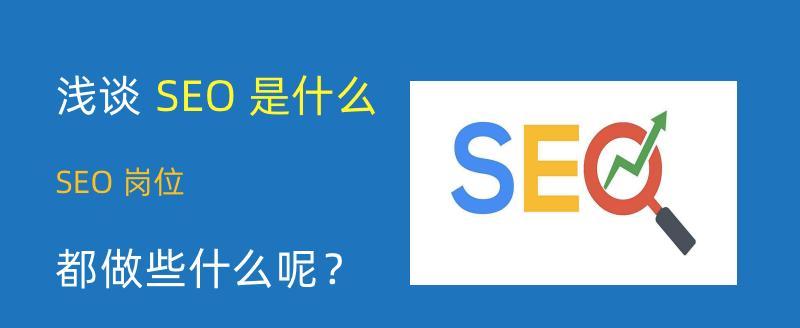 浅谈 SEO 是什么

SEO 岗位

都做些什么呢？

SEO